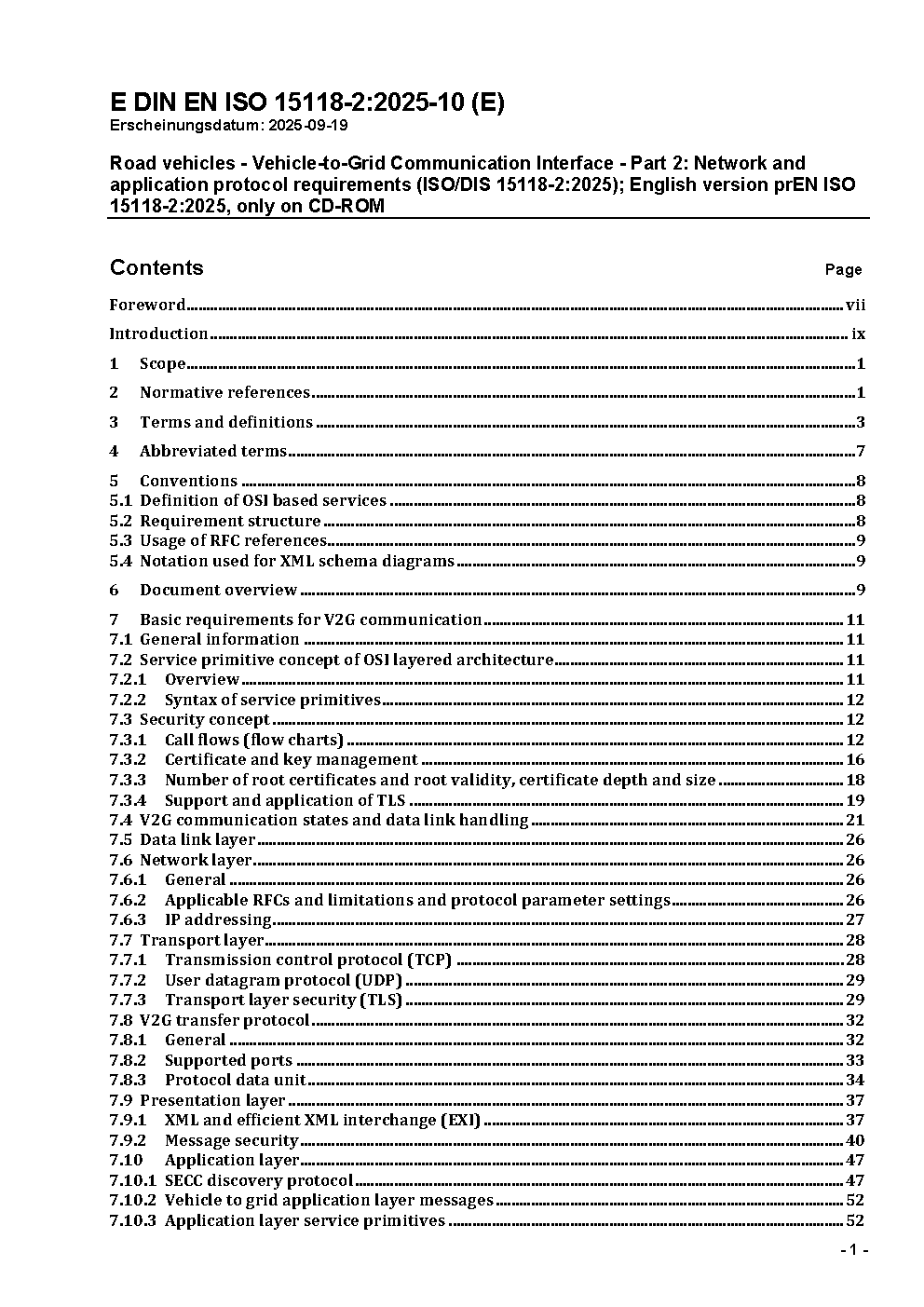 E DIN EN ISO 15118-2:2025-10 (E)
Erscheinungsdatum: 2025-09-19

Road vehicles - Vehicle-to-Grid Communication Interface - Part 2: Network and application protocol requirements (ISO/DIS 15118-2:2025); English version prEN ISO 15118-2:2025, only on CD-ROM

Contents Page

Foreword vii
Introduction ix
1 Scope 1
2 Normative references 1
3 Terms and definitions 3
4 Abbreviated terms 7
5 Conventions 8
5.1 Definition of OSI based services 8
5.2 Requirement structure 8
5.3 Usage of RFC references 9
5.4 Notation used for XML schema diagrams 9
6 Document overview 9
7 Basic requirements for V2G communication 11
7.1 General information 11
7.2 Service primitive concept of OSI layered architecture 11
7.2.1 Overview 11
7.2.2 Syntax of service primitives 12
7.3 Security concept 12
7.3.1 Call flows (flow charts) 12
7.3.2 Certificate and key management 16
7.3.3 Number of root certificates and root validity, certificate depth and size 18
7.3.4 Support and application of TLS 19
7.4 V2G communication states and data link handling 21
7.5 Data link layer 26
7.6 Network layer 26
7.6.1 General 26
7.6.2 Applicable RFCs and limitations and protocol parameter settings 26
7.6.3 IP addressing 27
7.7 Transport layer 28
7.7.1 Transmission control protocol (TCP) 28
7.7.2 User datagram protocol (UDP) 29
7.7.3 Transport layer security (TLS) 29
7.8 V2G transfer protocol 32
7.8.1 General 32
7.8.2 Supported ports 33
7.8.3 Protocol data unit 34
7.9 Presentation layer 37
7.9.1 XML and efficient XML interchange (EXI) 37
7.9.2 Message security 40
7.10 Application layer 47
7.10.1 SECC discovery protocol 47
7.10.2 Vehicle to grid application layer messages 52
7.10.3 Application layer service primitives 52

- 1 -